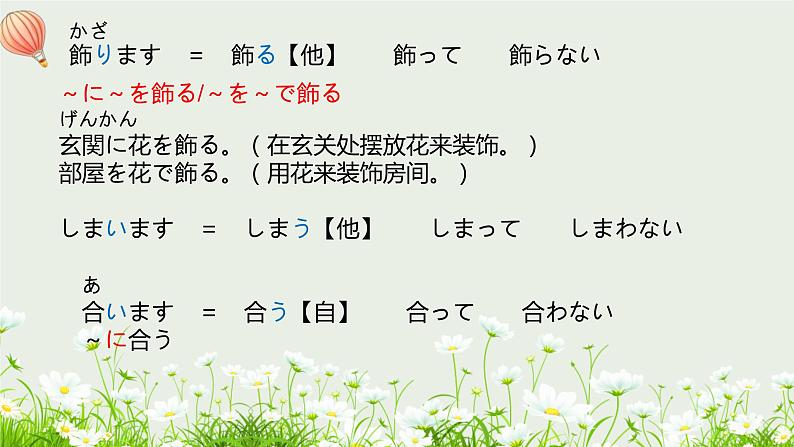 かざ
飾ります　=　飾る【他】　飾って　飾らない

～に～を飾る/～を～で飾る

げんかん
玄関に花を飾る。（在玄关处摆放花来装饰。）
部屋を花で飾る。（用花来装饰房间。）

しまいます　=　しまう【他】　しまって　しまわない

あ
合います　=　合う【自】　合って　合わない
～に合う